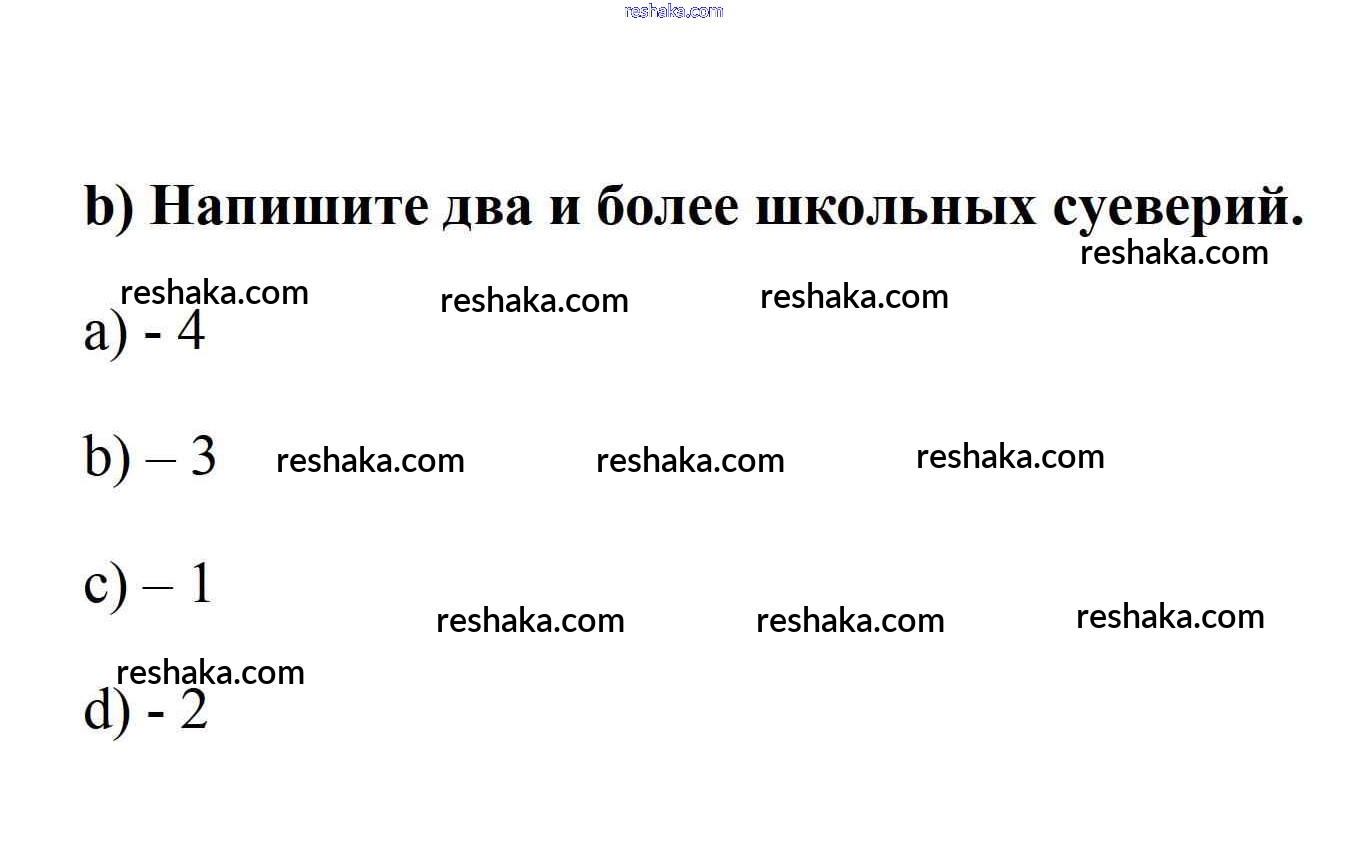 b) Напишите два и более школьных суеверий.

a) - 4

b) – 3

c) – 1

d) - 2

reshaka.com